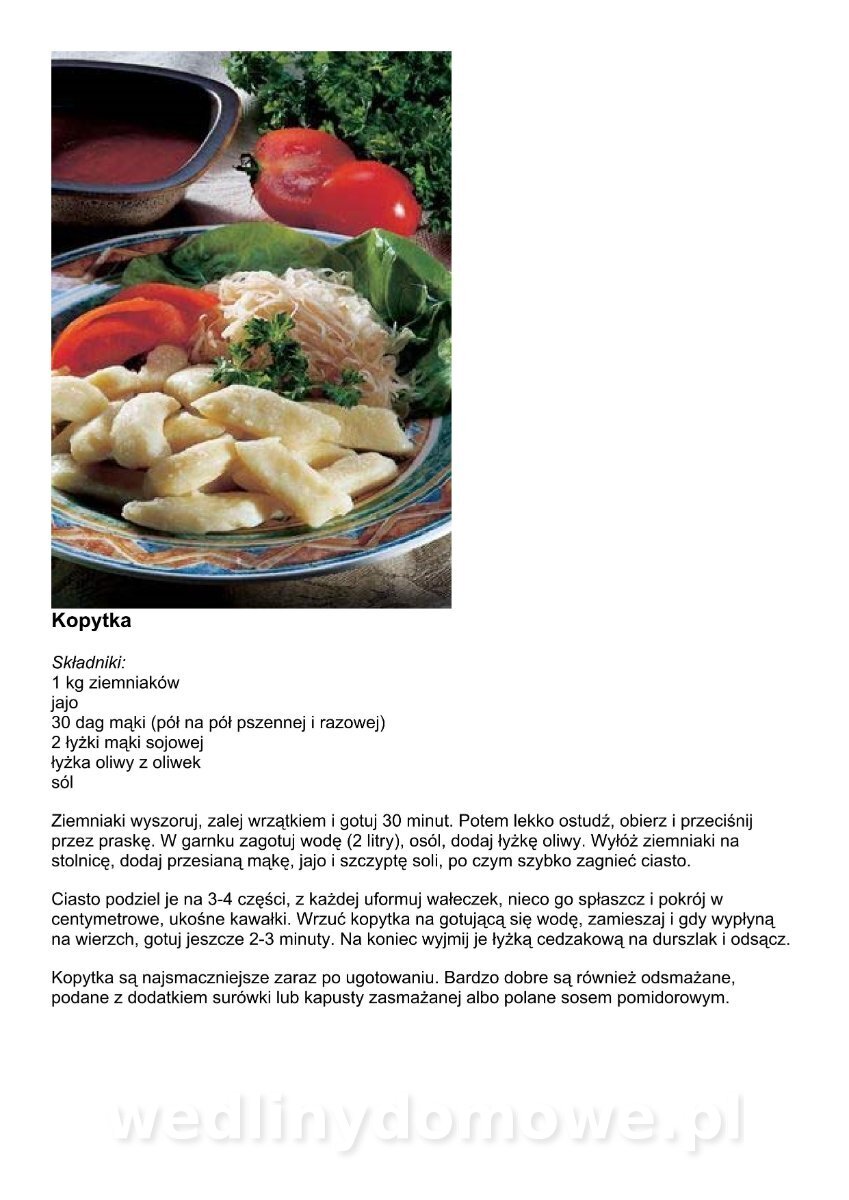 Kopytka

Składniki:
1 kg ziemniaków
jajo
30 dag mąki (pół na pół pszennej i razowej)
2 łyżki mąki sojowej
łyżka oliwy z oliwek
sól

Ziemniaki wyszoruj, zalej wrzątkiem i gotuj 30 minut. Potem lekko ostudź, obierz i przeciśnij przez praskę. W garnku zagotuj wodę (2 litry), osól, dodaj łyżkę oliwy. Wyłóż ziemniaki na stolnicę, dodaj przesianą mąkę, jajo i szczyptę soli, po czym szybko zagnieć ciasto.

Ciasto podziel je na 3-4 części, z każdej uformuj wałeczek, nieco go spłaszcz i pokrój w centymetrowe, ukośne kawałki. Wrzuć kopytka na gotującą się wodę, zamieszaj i gdy wypłyną na wierzch, gotuj jeszcze 2-3 minuty. Na koniec wyjmij je łyżką cedzakową na durszlak i odsącz.

Kopytka są najsmaczniejsze zaraz po ugotowaniu. Bardzo dobre są również odsmażane, podane z dodatkiem surówki lub kapusty zasmażanej albo polane sosem pomidorowym.

wedlinydomowe.pl